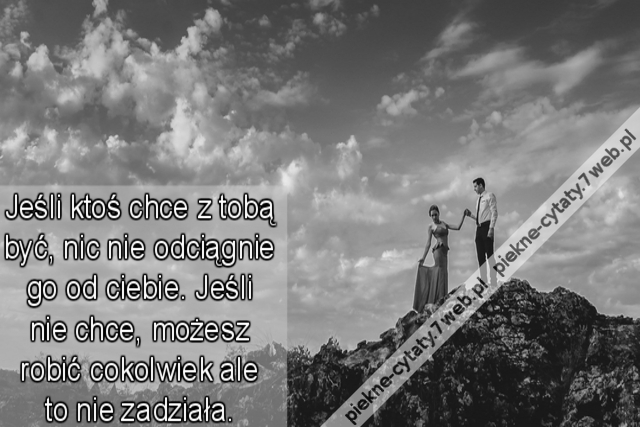 Jeśli ktoś chce z tobą być, nic nie odciągnie go od ciebie. Jeśli nie chce, możesz robić cokolwiek ale to nie zadziała.

piekne-cytaty.7web.pl

piekne-cytaty.7web.pl